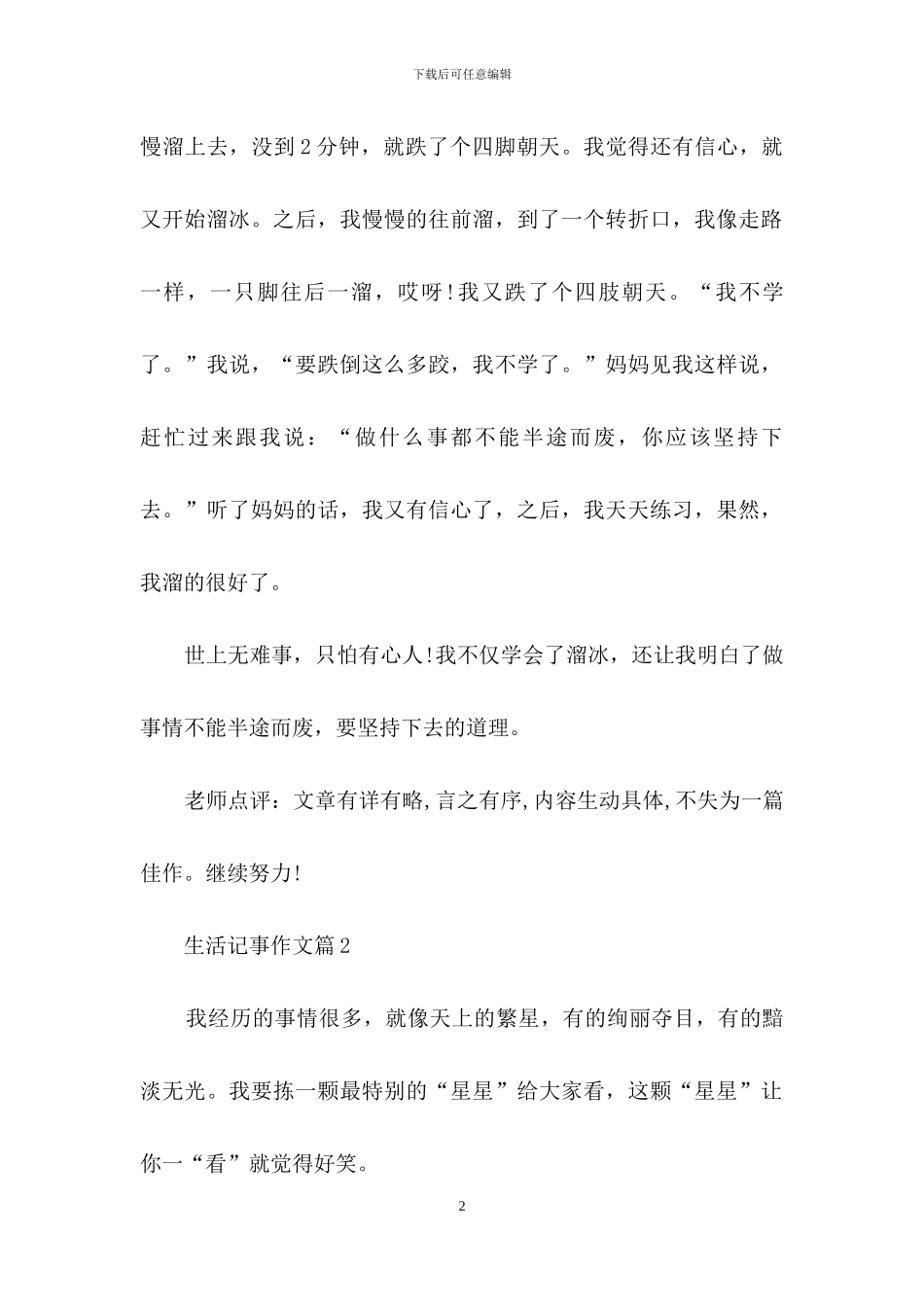 下载后可任意编辑

慢溜上去，没到2分钟，就跌了个四脚朝天。我觉得还有信心，就又开始溜冰。之后，我慢慢的往前溜，到了一个转折口，我像走路一样，一只脚往后一溜，哎呀!我又跌了个四肢朝天。“我不学了。”我说，“要跌倒这么多跤，我不学了。”妈妈见我这样说，赶忙过来跟我说：“做什么事都不能半途而废，你应该坚持下去。”听了妈妈的话，我又有信心了，之后，我天天练习，果然，我溜的很好了。

世上无难事，只怕有心人!我不仅学会了溜冰，还让我明白了做事情不能半途而废，要坚持下去的道理。

老师点评：文章有详有略,言之有序,内容生动具体,不失为一篇佳作。继续努力!

生活记事作文篇2

我经历的事情很多，就像天上的繁星，有的绚丽夺目，有的黯淡无光。我要拣一颗最特别的“星星”给大家看，这颗“星星”让你一“看”就觉得好笑。

2